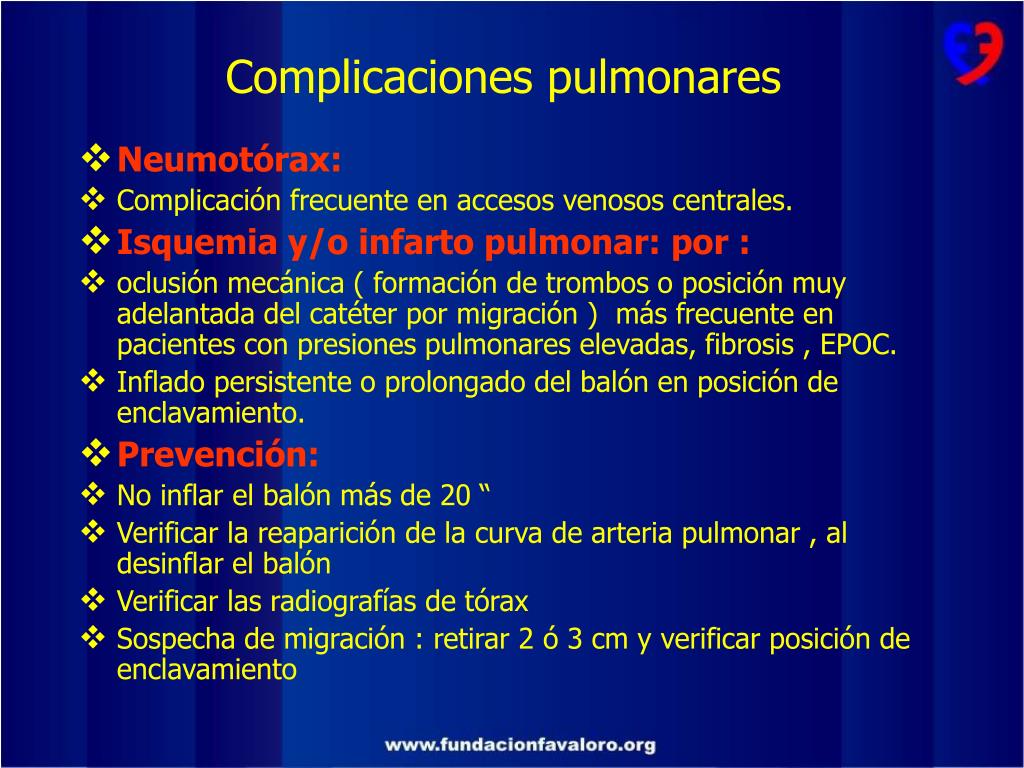 Complicaciones pulmonares

❖ Neumotórax:
❖ Complicación frecuente en accesos venosos centrales.
❖ Isquemia y/o infarto pulmonar: por :
❖ oclusión mecánica ( formación de trombos o posición muy adelantada del catéter por migración ) más frecuente en pacientes con presiones pulmonares elevadas, fibrosis , EPOC.
❖ Inflado persistente o prolongado del balón en posición de enclavamiento.
❖ Prevención:
❖ No inflar el balón más de 20 “
❖ Verificar la reaparición de la curva de arteria pulmonar , al desinflar el balón
❖ Verificar las radiografías de tórax
❖ Sospecha de migración : retirar 2 ó 3 cm y verificar posición de enclavamiento

www.fundacionfavaloro.org